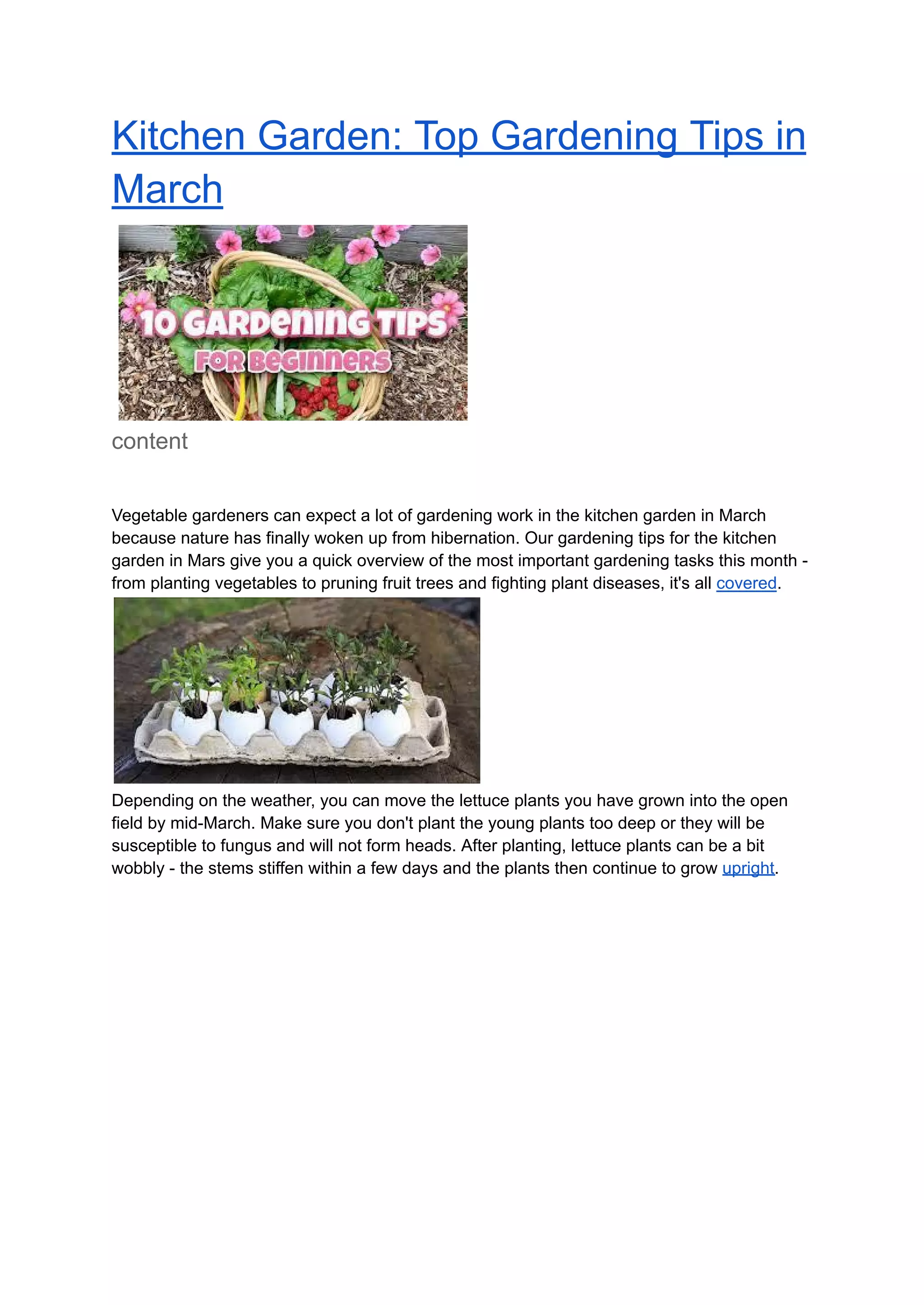 Kitchen Garden: Top Gardening Tips in March

10 GARDENING TIPS
FOR BEGINNERS

content

Vegetable gardeners can expect a lot of gardening work in the kitchen garden in March because nature has finally woken up from hibernation. Our gardening tips for the kitchen garden in Mars give you a quick overview of the most important gardening tasks this month - from planting vegetables to pruning fruit trees and fighting plant diseases, it's all covered.

Depending on the weather, you can move the lettuce plants you have grown into the open field by mid-March. Make sure you don't plant the young plants too deep or they will be susceptible to fungus and will not form heads. After planting, lettuce plants can be a bit wobbly - the stems stiffen within a few days and the plants then continue to grow upright.